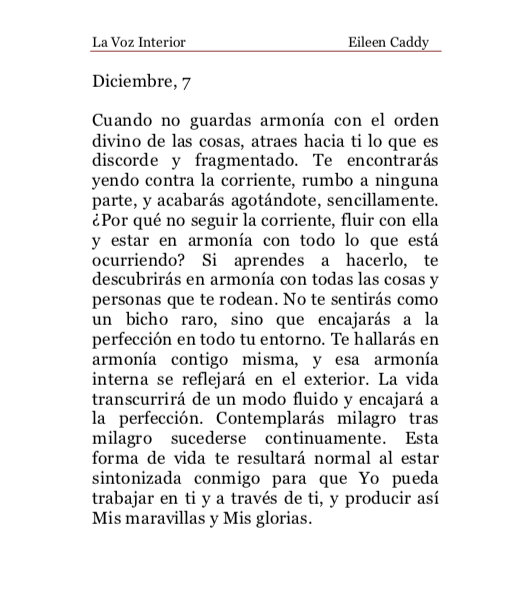 La Voz Interior Eileen Caddy

Diciembre, 7

Cuando no guardas armonía con el orden divino de las cosas, atraes hacia ti lo que es discorde y fragmentado. Te encontrarás yendo contra la corriente, rumbo a ninguna parte, y acabarás agotándote, sencillamente. ¿Por qué no seguir la corriente, fluir con ella y estar en armonía con todo lo que está ocurriendo? Si aprendes a hacerlo, te descubrirás en armonía con todas las cosas y personas que te rodean. No te sentirás como un bicho raro, sino que encajarás a la perfección en todo tu entorno. Te hallarás en armonía contigo misma, y esa armonía interna se reflejará en el exterior. La vida transcurrirá de un modo fluido y encajará a la perfección. Contemplarás milagro tras milagro sucederse continuamente. Esta forma de vida te resultará normal al estar sintonizada conmigo para que Yo pueda trabajar en ti y a través de ti, y producir así Mis maravillas y Mis glorias.